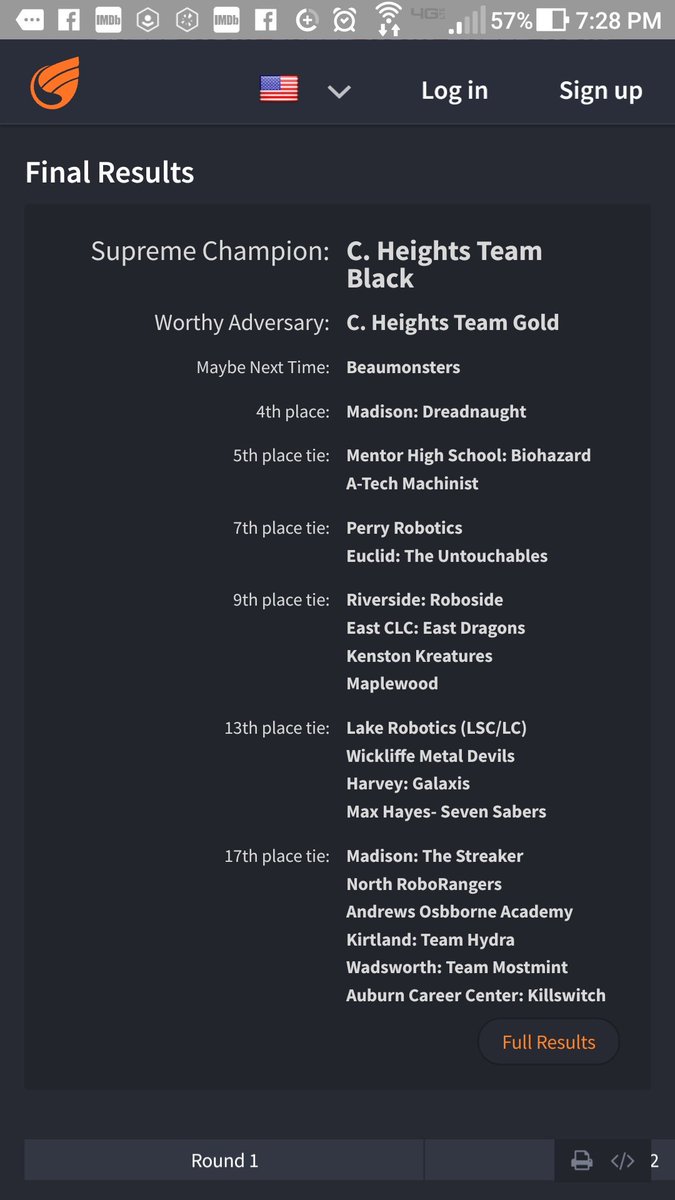 IMDb IMDb 4G 57% 7:28 PM

Log in Sign up

Final Results

Supreme Champion: C. Heights Team Black

Worthy Adversary: C. Heights Team Gold

Maybe Next Time: Beaumonsters

4th place: Madison: Dreadnaught

5th place tie: Mentor High School: Biohazard
A-Tech Machinist

7th place tie: Perry Robotics
Euclid: The Untouchables

9th place tie: Riverside: Roboside
East CLC: East Dragons
Kenston Kreatures
Maplewood

13th place tie: Lake Robotics (LSC/LC)
Wickliffe Metal Devils
Harvey: Galaxis
Max Hayes- Seven Sabers

17th place tie: Madison: The Streaker
North RoboRangers
Andrews Osbborne Academy
Kirtland: Team Hydra
Wadsworth: Team Mostmint
Auburn Career Center: Killswitch

Full Results

Round 1

2